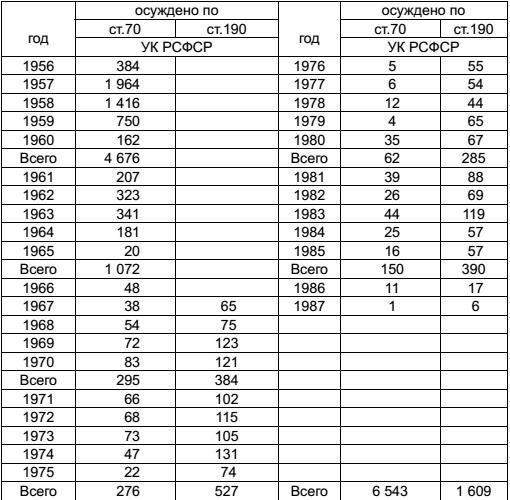 | год | осуждено по ст.70 УК РСФСР | осуждено по ст.190 УК РСФСР | год | осуждено по ст.70 УК РСФСР | осуждено по ст.190 УК РСФСР |
|---|---|---|---|---|---|
| 1956 | 384 | | 1976 | 5 | 55 |
| 1957 | 1 964 | | 1977 | 6 | 54 |
| 1958 | 1 416 | | 1978 | 12 | 44 |
| 1959 | 750 | | 1979 | 4 | 65 |
| 1960 | 162 | | 1980 | 35 | 67 |
| Всего | 4 676 | | Всего | 62 | 285 |
| 1961 | 207 | | 1981 | 39 | 88 |
| 1962 | 323 | | 1982 | 26 | 69 |
| 1963 | 341 | | 1983 | 44 | 119 |
| 1964 | 181 | | 1984 | 25 | 57 |
| 1965 | 20 | | 1985 | 16 | 57 |
| Всего | 1 072 | | Всего | 150 | 390 |
| 1966 | 48 | | 1986 | 11 | 17 |
| 1967 | 38 | 65 | 1987 | 1 | 6 |
| 1968 | 54 | 75 | | | |
| 1969 | 72 | 123 | | | |
| 1970 | 83 | 121 | | | |
| Всего | 295 | 384 | | | |
| 1971 | 66 | 102 | | | |
| 1972 | 68 | 115 | | | |
| 1973 | 73 | 105 | | | |
| 1974 | 47 | 131 | | | |
| 1975 | 22 | 74 | | | |
| Всего | 276 | 527 | Всего | 6 543 | 1 609 |